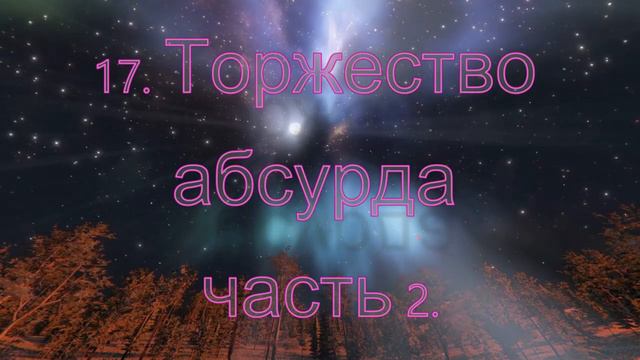 17. Торжество абсурда часть 2.